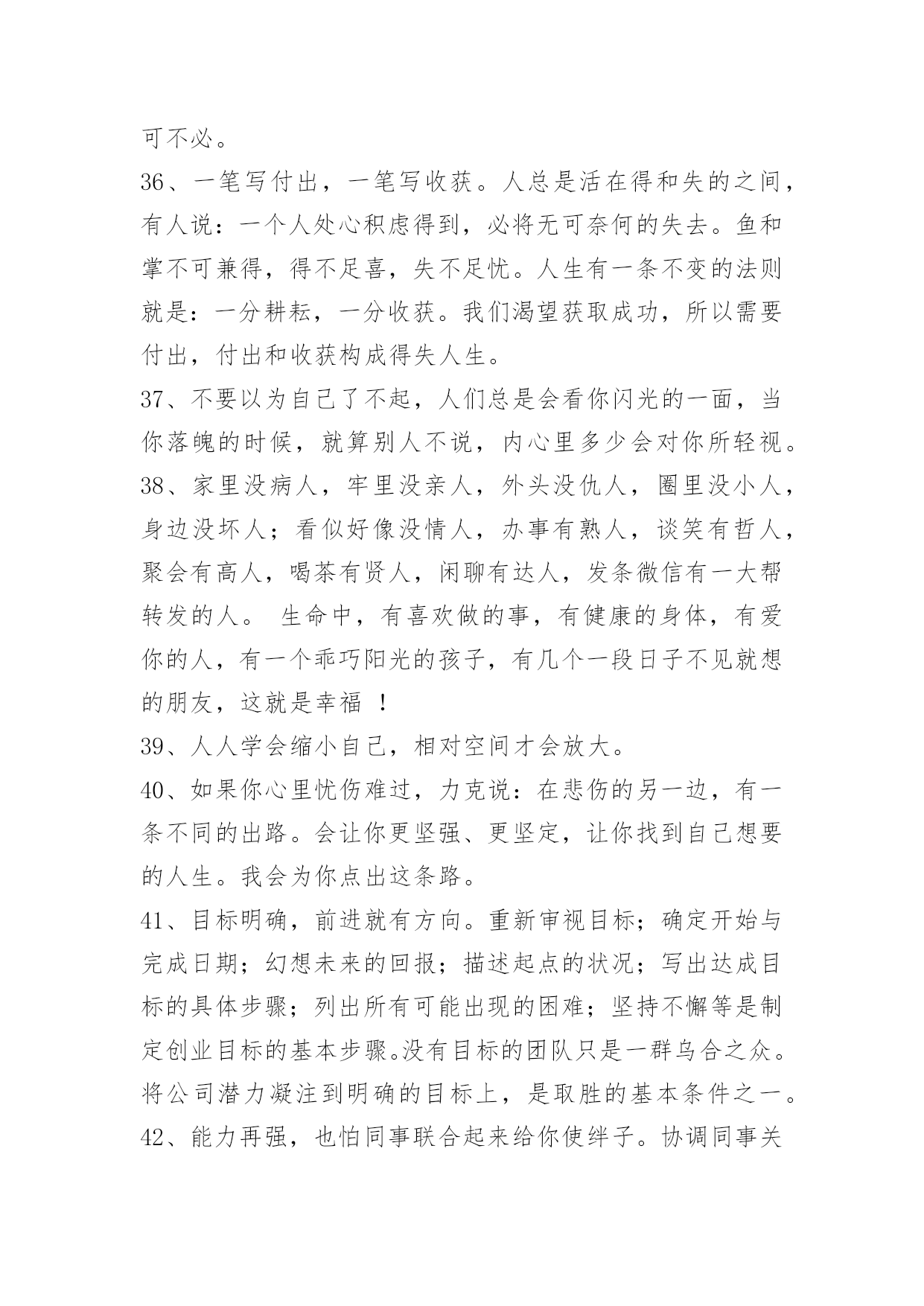 可不必。

36、一笔写付出，一笔写收获。人总是活在得和失的之间，有人说：一个人处心积虑得到，必将无可奈何的失去。鱼和掌不可兼得，得不足喜，失不足忧。人生有一条不变的法则就是：一分耕耘，一分收获。我们渴望获取成功，所以需要付出，付出和收获构成得失人生。

37、不要以为自己了不起，人们总是会看你闪光的一面，当你落魄的时候，就算别人不说，内心里多少会对你所轻视。

38、家里没病人，牢里没亲人，外头没仇人，圈里没小人，身边没坏人；看似好像没情人，办事有熟人，谈笑有哲人，聚会有高人，喝茶有贤人，闲聊有达人，发条微信有一大帮转发的人。 生命中，有喜欢做的事，有健康的身体，有爱你的人，有一个乖巧阳光的孩子，有几个一段日子不见就想的朋友，这就是幸福 ！

39、人人学会缩小自己，相对空间才会放大。

40、如果你心里忧伤难过，力克说：在悲伤的另一边，有一条不同的出路。会让你更坚强、更坚定，让你找到自己想要的人生。我会为你点出这条路。

41、目标明确，前进就有方向。重新审视目标；确定开始与完成日期；幻想未来的回报；描述起点的状况；写出达成目标的具体步骤；列出所有可能出现的困难；坚持不懈等是制定创业目标的基本步骤。没有目标的团队只是一群乌合之众。将公司潜力凝注到明确的目标上，是取胜的基本条件之一。

42、能力再强，也怕同事联合起来给你使绊子。协调同事关